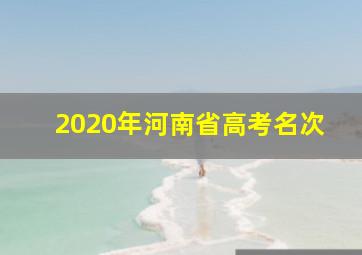 2020年河南省高考名次